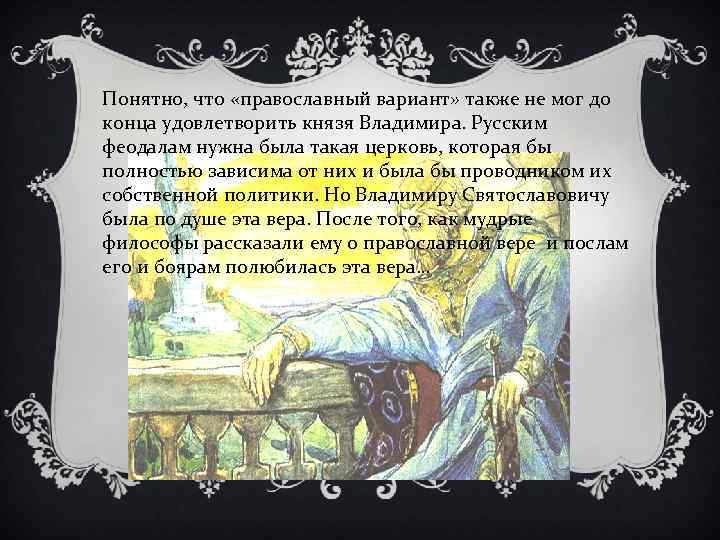 Понятно, что «православный вариант» также не мог до конца удовлетворить князя Владимира. Русским феодалам нужна была такая церковь, которая бы полностью зависима от них и была бы проводником их собственной политики. Но Владимиру Святославовичу была по душе эта вера. После того, как мудрые философы рассказали ему о православной вере и послам его и боярам полюбилась эта вера…